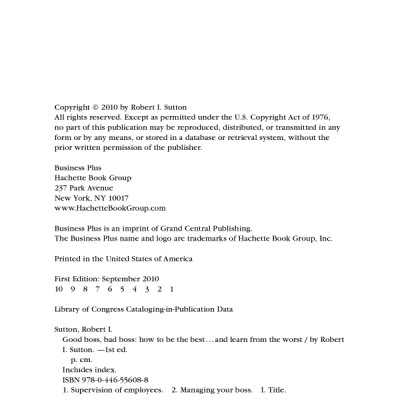 Copyright © 2010 by Robert I. Sutton
All rights reserved. Except as permitted under the U.S. Copyright Act of 1976, no part of this publication may be reproduced, distributed, or transmitted in any form or by any means, or stored in a database or retrieval system, without the prior written permission of the publisher.

Business Plus
Hachette Book Group
237 Park Avenue
New York, NY 10017
www.HachetteBookGroup.com

Business Plus is an imprint of Grand Central Publishing.
The Business Plus name and logo are trademarks of Hachette Book Group, Inc.

Printed in the United States of America

First Edition: September 2010
10 9 8 7 6 5 4 3 2 1

Library of Congress Cataloging-in-Publication Data

Sutton, Robert I.
Good boss, bad boss: how to be the best…and learn from the worst / by Robert I. Sutton. —1st ed.
p. cm.
Includes index.
ISBN 978-0-446-55608-8
1. Supervision of employees. 2. Managing your boss. I. Title.